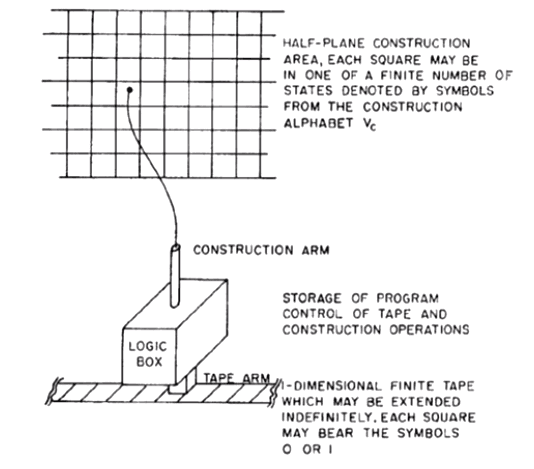 HALF-PLANE CONSTRUCTION AREA, EACH SQUARE MAY BE IN ONE OF A FINITE NUMBER OF STATES DENOTED BY SYMBOLS FROM THE CONSTRUCTION ALPHABET $V_c$

CONSTRUCTION ARM

STORAGE OF PROGRAM CONTROL OF TAPE AND CONSTRUCTION OPERATIONS

LOGIC BOX

TAPE ARM

1-DIMENSIONAL FINITE TAPE WHICH MAY BE EXTENDED INDEFINITELY. EACH SQUARE MAY BEAR THE SYMBOLS 0 OR 1